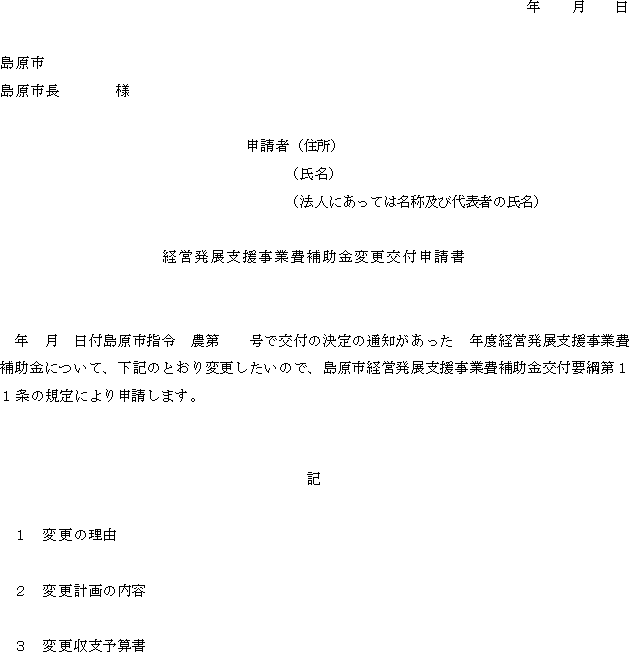 年　月　日

島原市
島原市長　　　　様

申請者（住所）
（氏名）
（法人にあっては名称及び代表者の氏名）

経営発展支援事業費補助金変更交付申請書

年　月　日付島原市指令　農第　　号で交付の決定の通知があった　年度経営発展支援事業費補助金について、下記のとおり変更したいので、島原市経営発展支援事業費補助金交付要綱第１１条の規定により申請します。

記

１　変更の理由

２　変更計画の内容

３　変更収支予算書